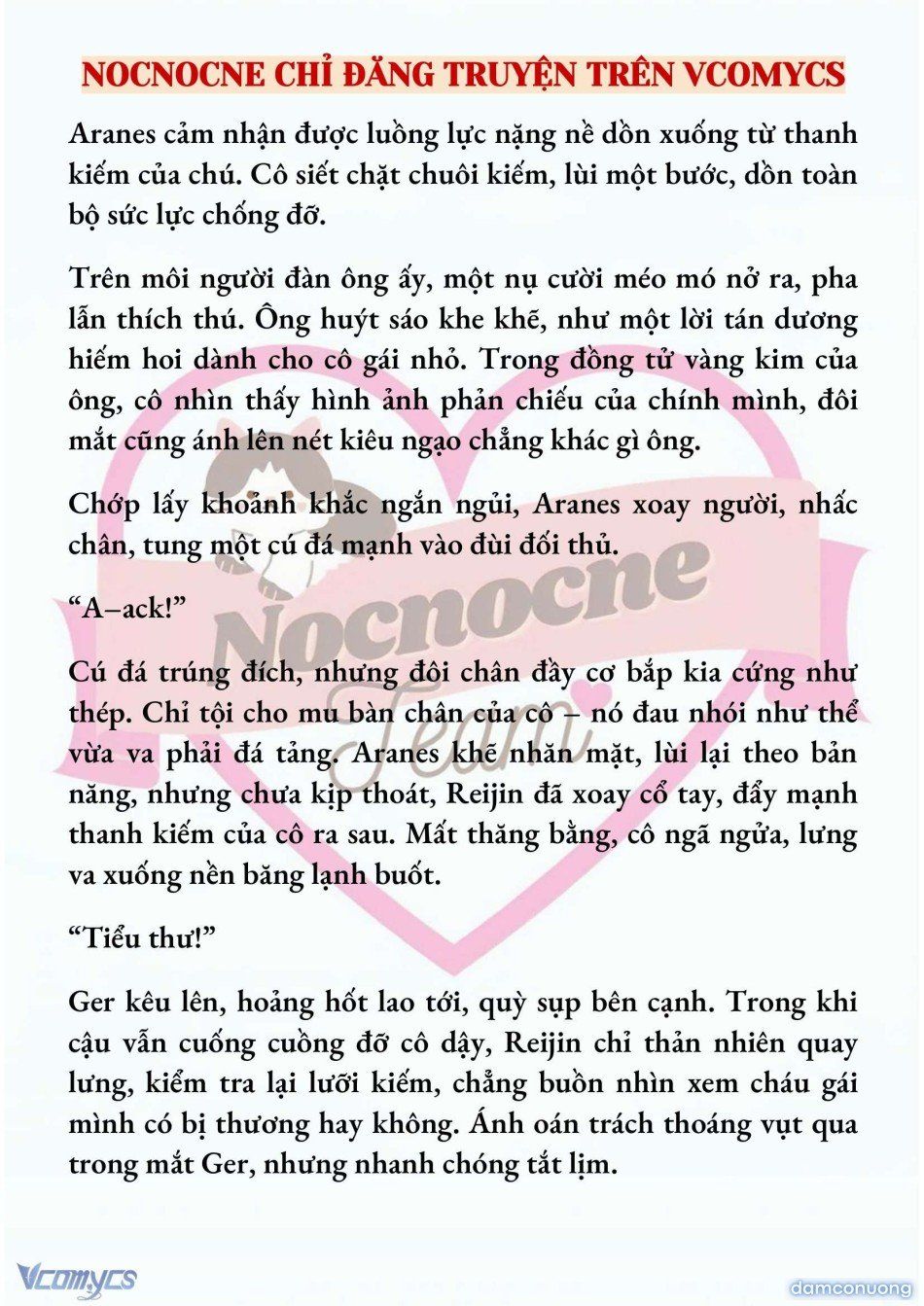 NOCNOCNE CHỈ ĐĂNG TRUYỆN TRÊN VCOMYCS

Aranes cảm nhận được luồng lực nặng nề dồn xuống từ thanh kiếm của chú. Cô siết chặt chuôi kiếm, lùi một bước, dồn toàn bộ sức lực chống đỡ.

Trên môi người đàn ông ấy, một nụ cười méo mó nở ra, pha lẫn thích thú. Ông huýt sáo khe khẽ, như một lời tán dương hiếm hoi dành cho cô gái nhỏ. Trong đồng tử vàng kim của ông, cô nhìn thấy hình ảnh phản chiếu của chính mình, đôi mắt cũng ánh lên nét kiêu ngạo chẳng khác gì ông.

Chớp lấy khoảnh khắc ngắn ngủi, Aranes xoay người, nhấc chân, tung một cú đá mạnh vào đùi đối thủ.

“A–ack!”

Cú đá trúng đích, nhưng đôi chân đầy cơ bắp kia cứng như thép. Chỉ tội cho mu bàn chân của cô – nó đau nhói như thể vừa va phải đá tảng. Aranes khẽ nhăn mặt, lùi lại theo bản năng, nhưng chưa kịp thoát, Reijin đã xoay cổ tay, đẩy mạnh thanh kiếm của cô ra sau. Mất thăng bằng, cô ngã ngửa, lưng va xuống nền băng lạnh buốt.

“Tiểu thư!”

Ger kêu lên, hoảng hốt lao tới, quỳ sụp bên cạnh. Trong khi cậu vẫn cuống cuồng đỡ cô dậy, Reijin chỉ thản nhiên quay lưng, kiểm tra lại lưỡi kiếm, chẳng buồn nhìn xem cháu gái mình có bị thương hay không. Ánh oán trách thoáng vụt qua trong mắt Ger, nhưng nhanh chóng tắt lịm.

Nocnocne Team

Vcomycs

damconuong